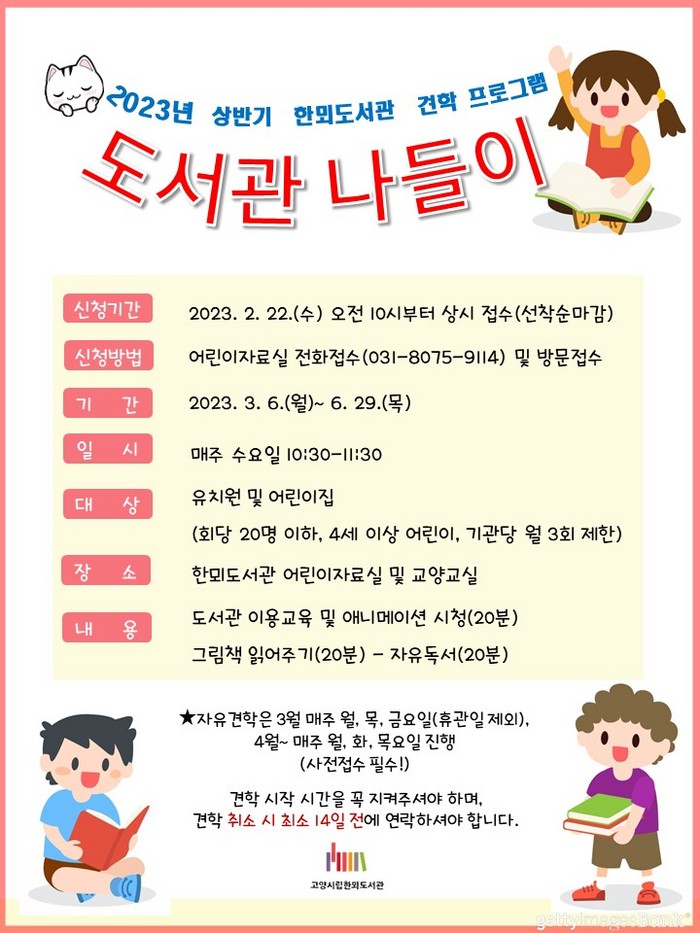 2023년 상반기 한뫼도서관 견학 프로그램

도서관 나들이

| | |
|---|---|
| 신청기간 | 2023. 2. 22.(수) 오전 10시부터 상시 접수(선착순마감) |
| 신청방법 | 어린이자료실 전화접수(031-8075-9114) 및 방문접수 |
| 기 간 | 2023. 3. 6.(월)~ 6. 29.(목) |
| 일 시 | 매주 수요일 10:30-11:30 |
| 대 상 | 유치원 및 어린이집 (회당 20명 이하, 4세 이상 어린이, 기관당 월 3회 제한) |
| 장 소 | 한뫼도서관 어린이자료실 및 교양교실 |
| 내 용 | 도서관 이용교육 및 애니메이션 시청(20분) 그림책 읽어주기(20분) - 자유독서(20분) |

★자유견학은 3월 매주 월, 목, 금요일(휴관일 제외), 4월~ 매주 월, 화, 목요일 진행 (사전접수 필수!)

견학 시작 시간을 꼭 지켜주셔야 하며, 견학 취소 시 최소 14일 전에 연락하셔야 합니다.

고양시립한뫼도서관

gettyimagesBank